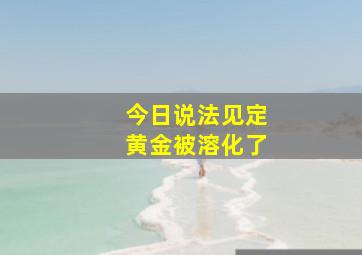 今日说法见定
黄金被溶化了